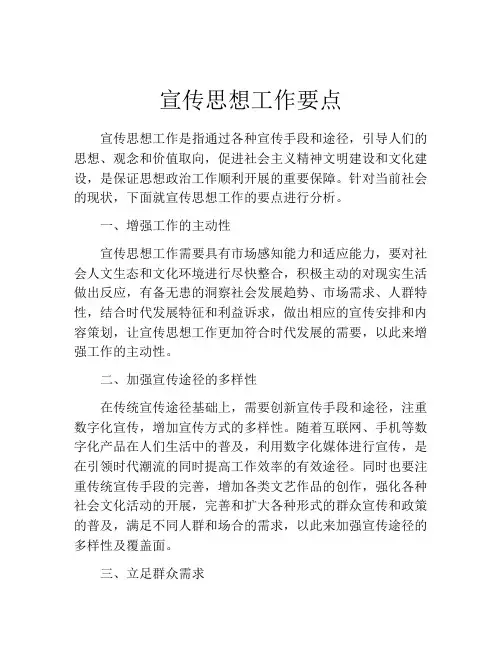 宣传思想工作要点

宣传思想工作是指通过各种宣传手段和途径，引导人们的思想、观念和价值取向，促进社会主义精神文明建设和文化建设，是保证思想政治工作顺利开展的重要保障。针对当前社会的现状，下面就宣传思想工作的要点进行分析。

一、增强工作的主动性

宣传思想工作需要具有市场感知能力和适应能力，要对社会人文生态和文化环境进行尽快整合，积极主动的对现实生活做出反应，有备无患的洞察社会发展趋势、市场需求、人群特性，结合时代发展特征和利益诉求，做出相应的宣传安排和内容策划，让宣传思想工作更加符合时代发展的需要，以此来增强工作的主动性。

二、加强宣传途径的多样性

在传统宣传途径基础上，需要创新宣传手段和途径，注重数字化宣传，增加宣传方式的多样性。随着互联网、手机等数字化产品在人们生活中的普及，利用数字化媒体进行宣传，是在引领时代潮流的同时提高工作效率的有效途径。同时也要注重传统宣传手段的完善，增加各类文艺作品的创作，强化各种社会文化活动的开展，完善和扩大各种形式的群众宣传和政策的普及，满足不同人群和场合的需求，以此来加强宣传途径的多样性及覆盖面。

三、立足群众需求